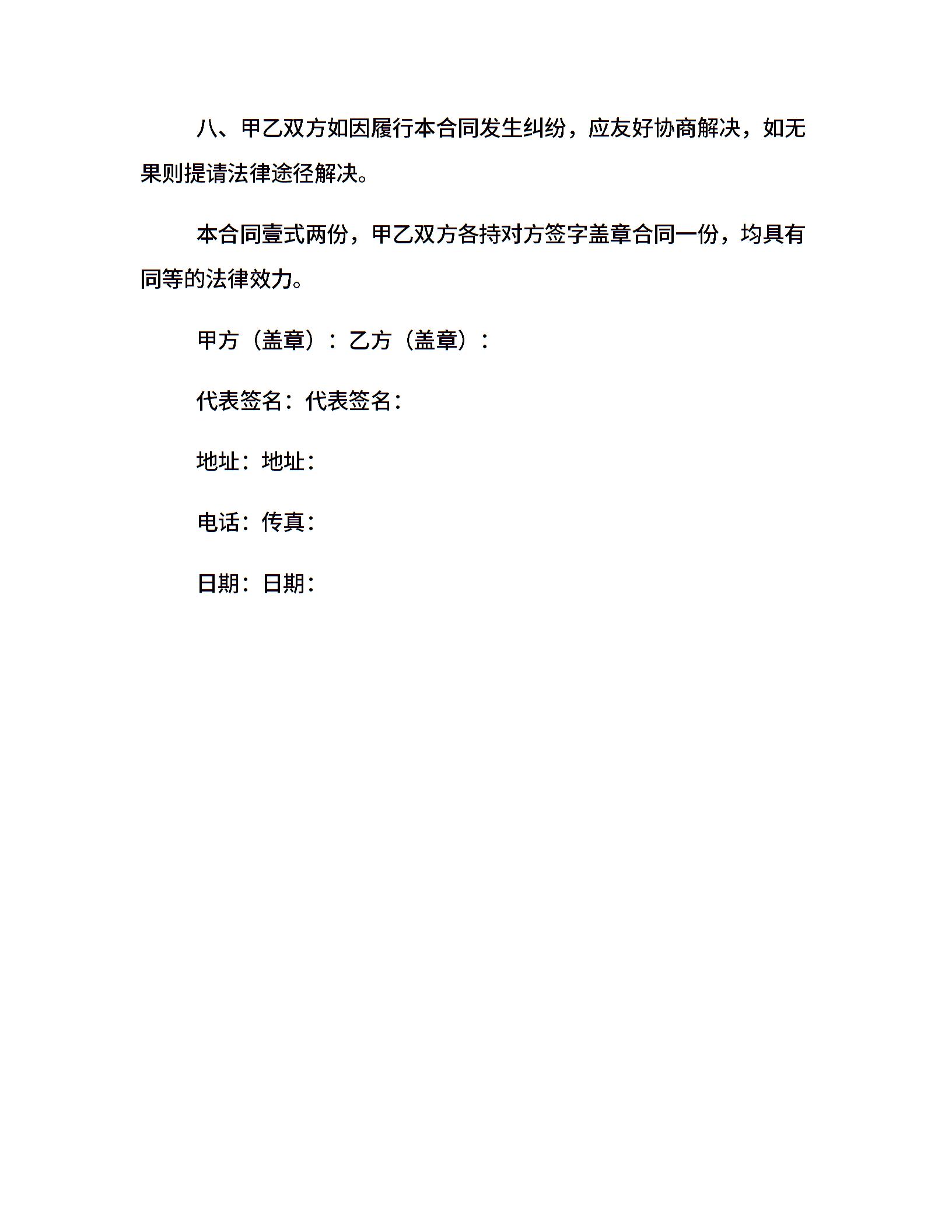 八、甲乙双方如因履行本合同发生纠纷，应友好协商解决，如无果则提请法律途径解决。

本合同壹式两份，甲乙双方各持对方签字盖章合同一份，均具有同等的法律效力。

甲方（盖章）：乙方（盖章）：

代表签名：代表签名：

地址：地址：

电话：传真：

日期：日期：